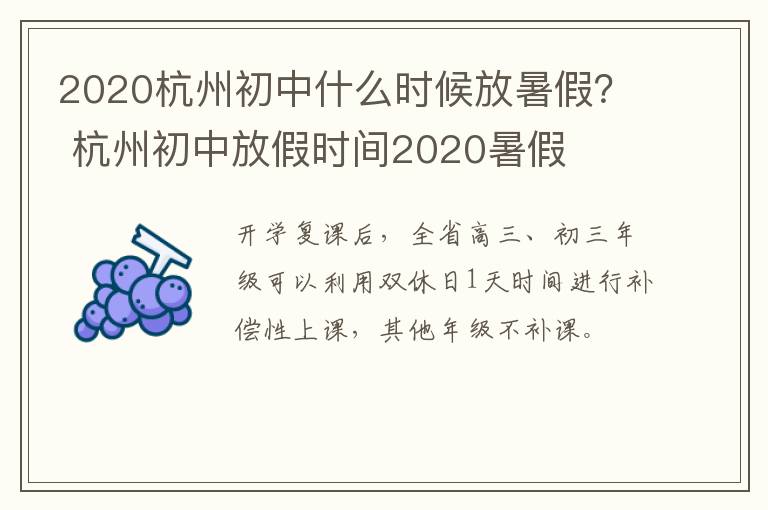 2020杭州初中什么时候放暑假？ 杭州初中放假时间2020暑假

开学复课后，全省高三、初三年级可以利用双休日1天时间进行补偿性上课，其他年级不补课。